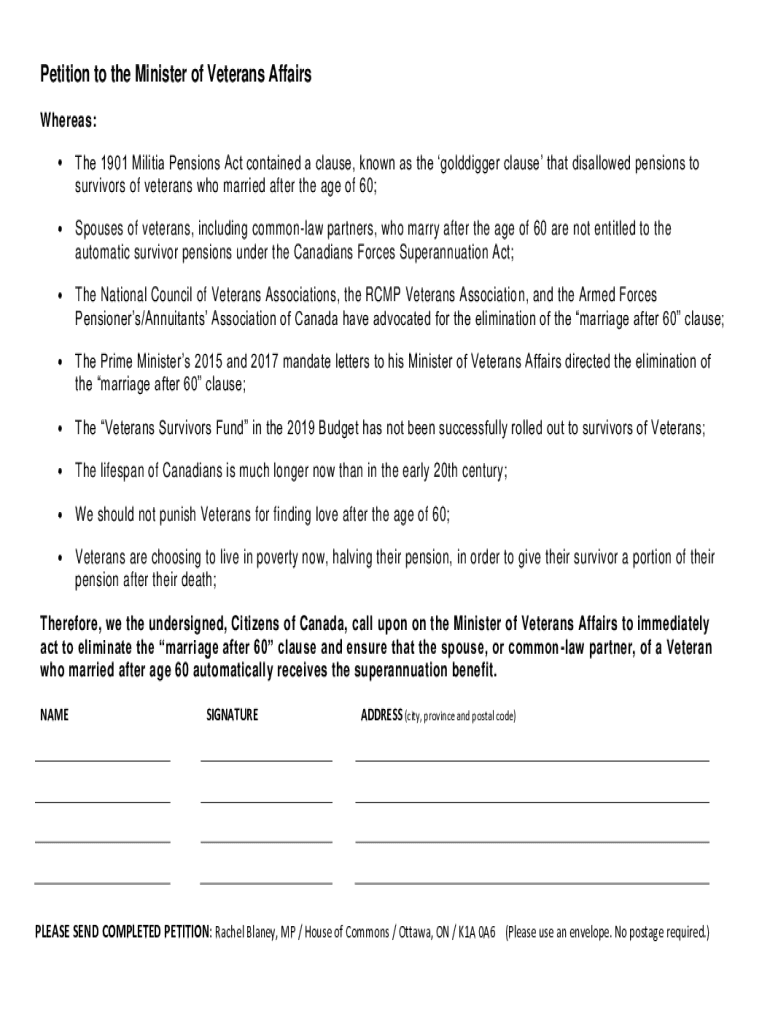 Petition to the Minister of Veterans Affairs

Whereas:

• The 1901 Militia Pensions Act contained a clause, known as the 'golddigger clause' that disallowed pensions to survivors of veterans who married after the age of 60;

• Spouses of veterans, including common-law partners, who marry after the age of 60 are not entitled to the automatic survivor pensions under the Canadians Forces Superannuation Act;

• The National Council of Veterans Associations, the RCMP Veterans Association, and the Armed Forces Pensioner's/Annuitants' Association of Canada have advocated for the elimination of the "marriage after 60" clause;

• The Prime Minister's 2015 and 2017 mandate letters to his Minister of Veterans Affairs directed the elimination of the "marriage after 60" clause;

• The "Veterans Survivors Fund" in the 2019 Budget has not been successfully rolled out to survivors of Veterans;

• The lifespan of Canadians is much longer now than in the early 20th century;

• We should not punish Veterans for finding love after the age of 60;

• Veterans are choosing to live in poverty now, halving their pension, in order to give their survivor a portion of their pension after their death;

Therefore, we the undersigned, Citizens of Canada, call upon on the Minister of Veterans Affairs to immediately act to eliminate the "marriage after 60" clause and ensure that the spouse, or common-law partner, of a Veteran who married after age 60 automatically receives the superannuation benefit.

NAME SIGNATURE ADDRESS (city, province and postal code)

PLEASE SEND COMPLETED PETITION: Rachel Blaney, MP / House of Commons / Ottawa, ON / K1A 0A6 (Please use an envelope. No postage required.)